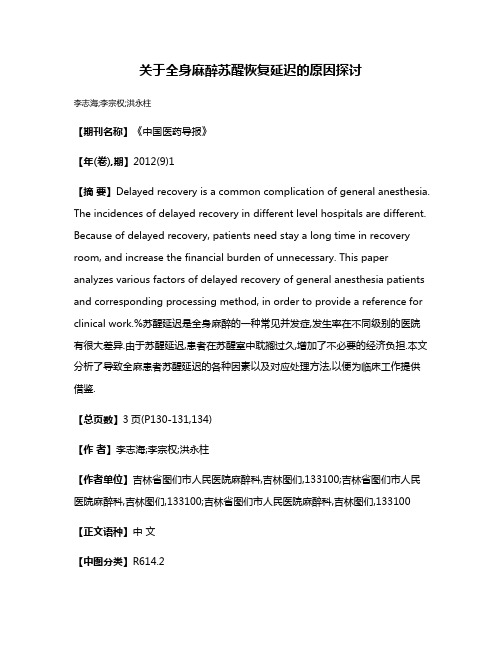 关于全身麻醉苏醒恢复延迟的原因探讨

李志海;李宗权;洪永柱

【期刊名称】《中国医药导报》

【年(卷),期】2012(9)1

【摘 要】Delayed recovery is a common complication of general anesthesia. The incidences of delayed recovery in different level hospitals are different. Because of delayed recovery, patients need stay a long time in recovery room, and increase the financial burden of unnecessary. This paper analyzes various factors of delayed recovery of general anesthesia patients and corresponding processing method, in order to provide a reference for clinical work.%苏醒延迟是全身麻醉的一种常见并发症,发生率在不同级别的医院有很大差异.由于苏醒延迟,患者在苏醒室中耽搁过久,增加了不必要的经济负担.本文分析了导致全麻患者苏醒延迟的各种因素以及对应处理方法,以便为临床工作提供借鉴.

【总页数】3 页(P130-131,134)

【作 者】李志海;李宗权;洪永柱

【作者单位】吉林省图们市人民医院麻醉科,吉林图们,133100;吉林省图们市人民医院麻醉科,吉林图们,133100;吉林省图们市人民医院麻醉科,吉林图们,133100

【正文语种】中 文

【中图分类】R614.2